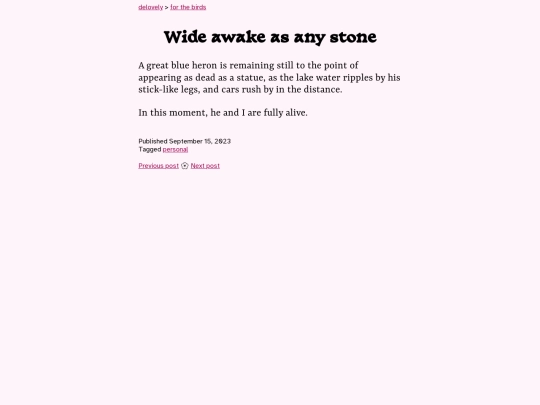 delovely > for the birds

Wide awake as any stone

A great blue heron is remaining still to the point of appearing as dead as a statue, as the lake water ripples by his stick-like legs, and cars rush by in the distance.

In this moment, he and I are fully alive.

Published September 15, 2023
Tagged personal

Previous post ✪ Next post